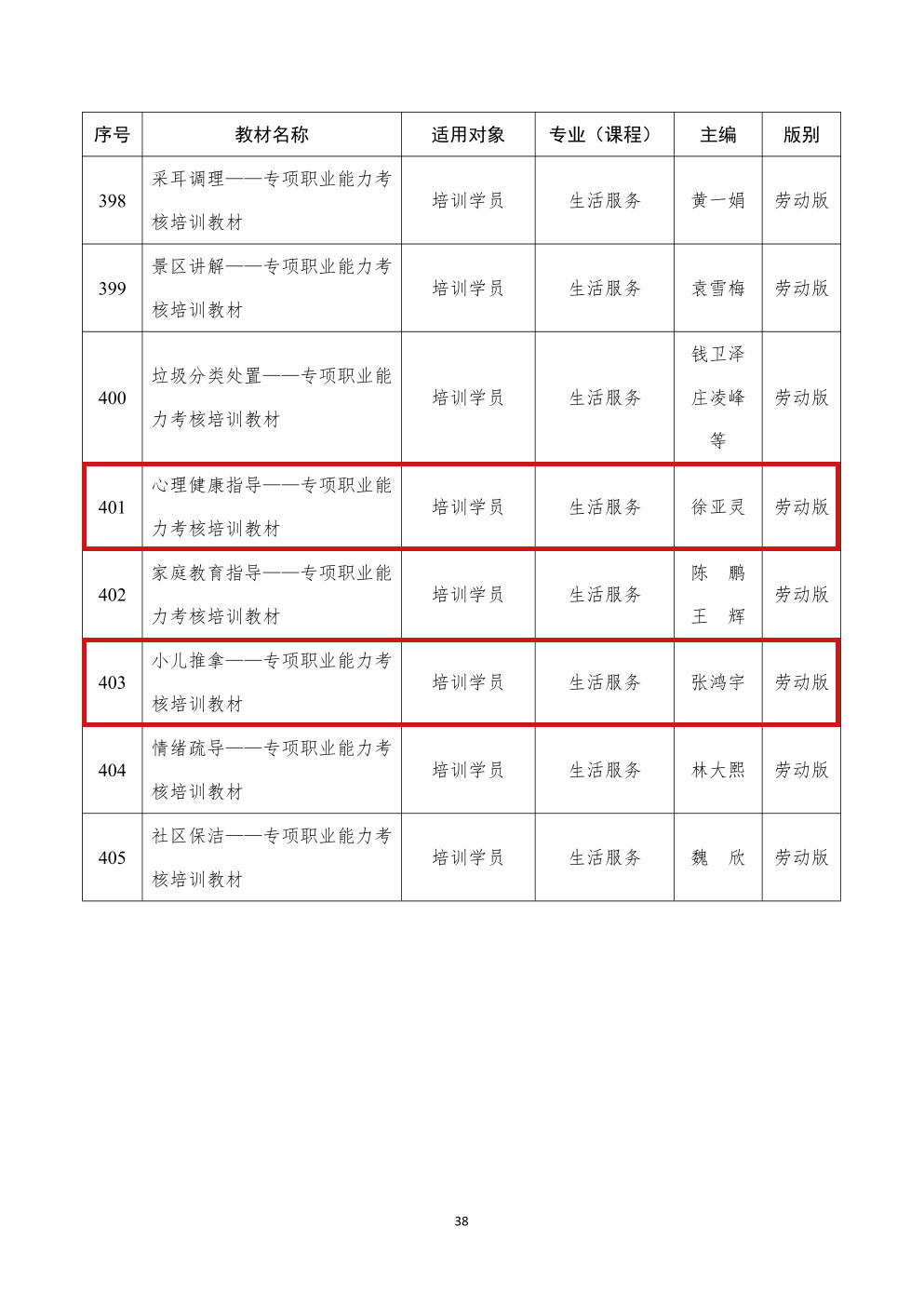 | 序号 | 教材名称 | 适用对象 | 专业（课程） | 主编 | 版别 |
|---|---|---|---|---|---|
| 398 | 采耳调理——专项职业能力考核培训教材 | 培训学员 | 生活服务 | 黄一娟 | 劳动版 |
| 399 | 景区讲解——专项职业能力考核培训教材 | 培训学员 | 生活服务 | 袁雪梅 | 劳动版 |
| 400 | 垃圾分类处置——专项职业能力考核培训教材 | 培训学员 | 生活服务 | 钱卫泽 庄凌峰 等 | 劳动版 |
| 401 | 心理健康指导——专项职业能力考核培训教材 | 培训学员 | 生活服务 | 徐亚灵 | 劳动版 |
| 402 | 家庭教育指导——专项职业能力考核培训教材 | 培训学员 | 生活服务 | 陈 鹏 王 辉 | 劳动版 |
| 403 | 小儿推拿——专项职业能力考核培训教材 | 培训学员 | 生活服务 | 张鸿宇 | 劳动版 |
| 404 | 情绪疏导——专项职业能力考核培训教材 | 培训学员 | 生活服务 | 林大熙 | 劳动版 |
| 405 | 社区保洁——专项职业能力考核培训教材 | 培训学员 | 生活服务 | 魏 欣 | 劳动版 |

38